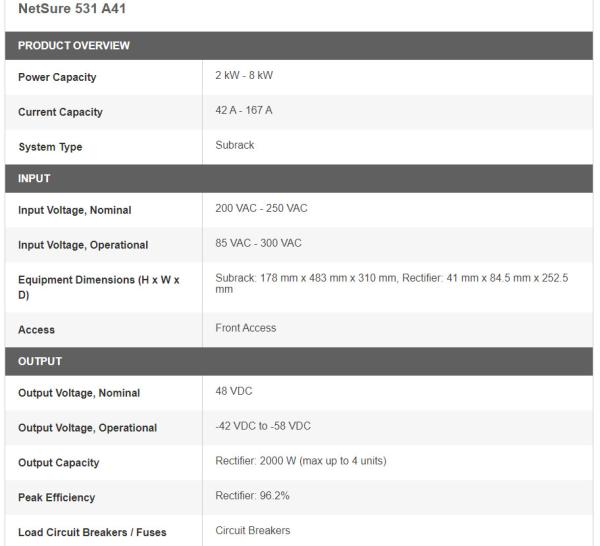 NetSure 531 A41

| PRODUCT OVERVIEW | |
|---|---|
| Power Capacity | 2 kW - 8 kW |
| Current Capacity | 42 A - 167 A |
| System Type | Subrack |
| INPUT | |
| Input Voltage, Nominal | 200 VAC - 250 VAC |
| Input Voltage, Operational | 85 VAC - 300 VAC |
| Equipment Dimensions (H x W x D) | Subrack: 178 mm x 483 mm x 310 mm, Rectifier: 41 mm x 84.5 mm x 252.5 mm |
| Access | Front Access |
| OUTPUT | |
| Output Voltage, Nominal | 48 VDC |
| Output Voltage, Operational | -42 VDC to -58 VDC |
| Output Capacity | Rectifier: 2000 W (max up to 4 units) |
| Peak Efficiency | Rectifier: 96.2% |
| Load Circuit Breakers / Fuses | Circuit Breakers |